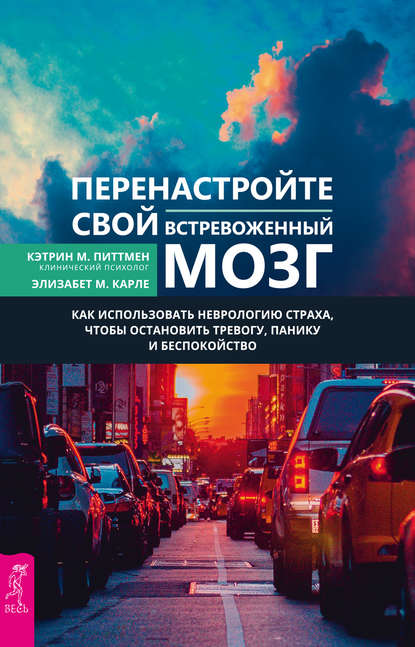 ПЕРЕНАСТРОЙТЕ СВОЙ ВСТРЕВОЖЕННЫЙ МОЗГ

КЭТРИН М. ПИТТМЕН
КЛИНИЧЕСКИЙ ПСИХОЛОГ
ЭЛИЗАБЕТ М. КАРЛЕ

КАК ИСПОЛЬЗОВАТЬ НЕВРОЛОГИЮ СТРАХА, ЧТОБЫ ОСТАНОВИТЬ ТРЕВОГУ, ПАНИКУ И БЕСПОКОЙСТВО

ВЕСЬ